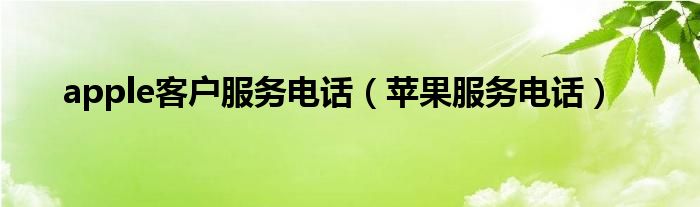 apple客户服务电话（苹果服务电话）